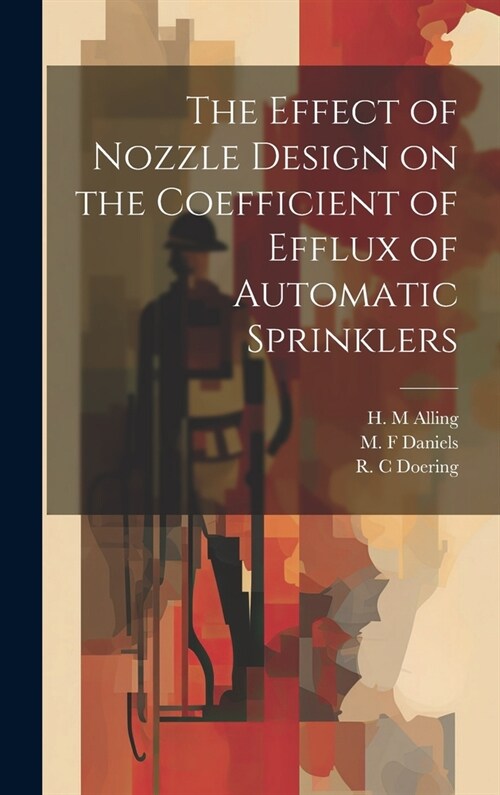 The Effect of Nozzle Design on the Coefficient of Efflux of Automatic Sprinklers

H. M Alling
M. F Daniels
R. C Doering